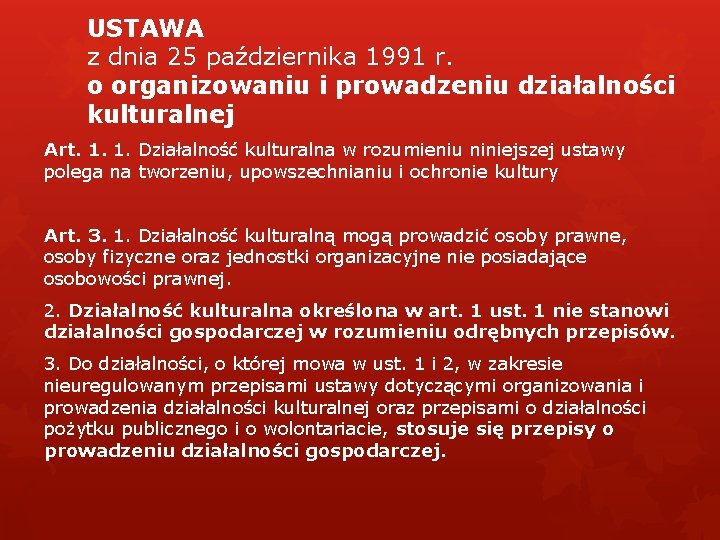 USTAWA
z dnia 25 października 1991 r.
o organizowaniu i prowadzeniu działalności kulturalnej

Art. 1. 1. Działalność kulturalna w rozumieniu niniejszej ustawy polega na tworzeniu, upowszechnianiu i ochronie kultury

Art. 3. 1. Działalność kulturalną mogą prowadzić osoby prawne, osoby fizyczne oraz jednostki organizacyjne nie posiadające osobowości prawnej.

2. Działalność kulturalna określona w art. 1 ust. 1 nie stanowi działalności gospodarczej w rozumieniu odrębnych przepisów.

3. Do działalności, o której mowa w ust. 1 i 2, w zakresie nieuregulowanym przepisami ustawy dotyczącymi organizowania i prowadzenia działalności kulturalnej oraz przepisami o działalności pożytku publicznego i o wolontariacie, stosuje się przepisy o prowadzeniu działalności gospodarczej.